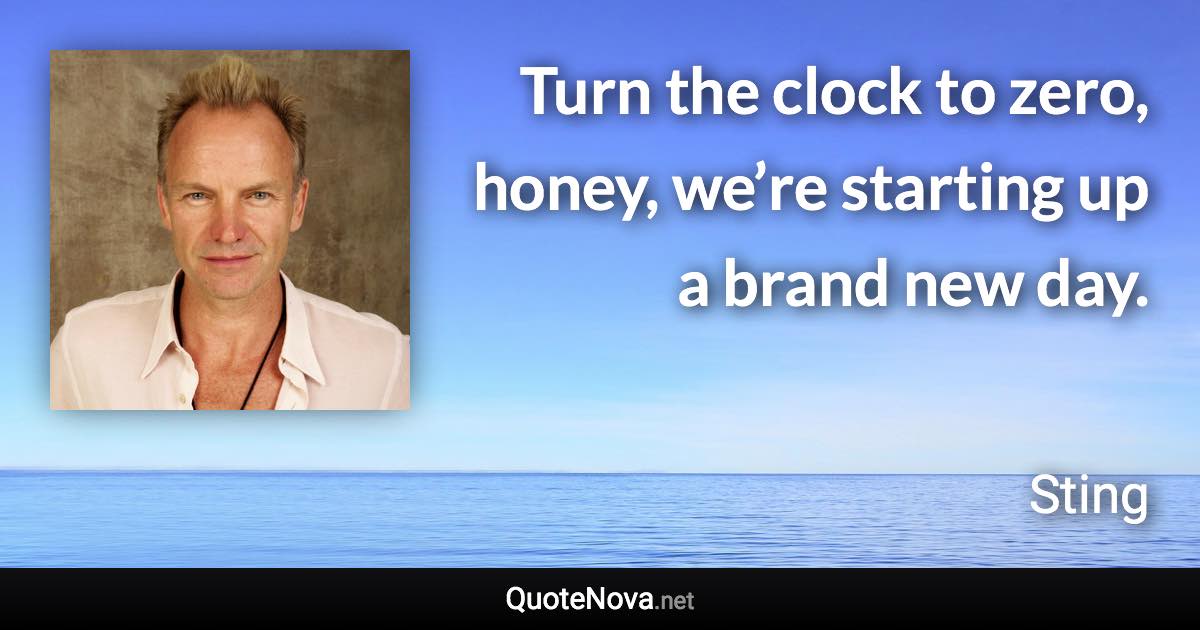 Turn the clock to zero, honey, we’re starting up a brand new day.

Sting

QuoteNova.net